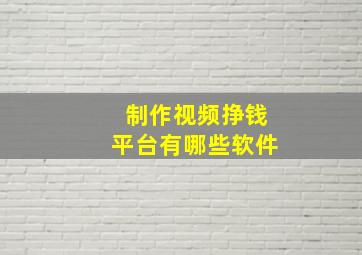 制作视频挣钱
平台有哪些软件